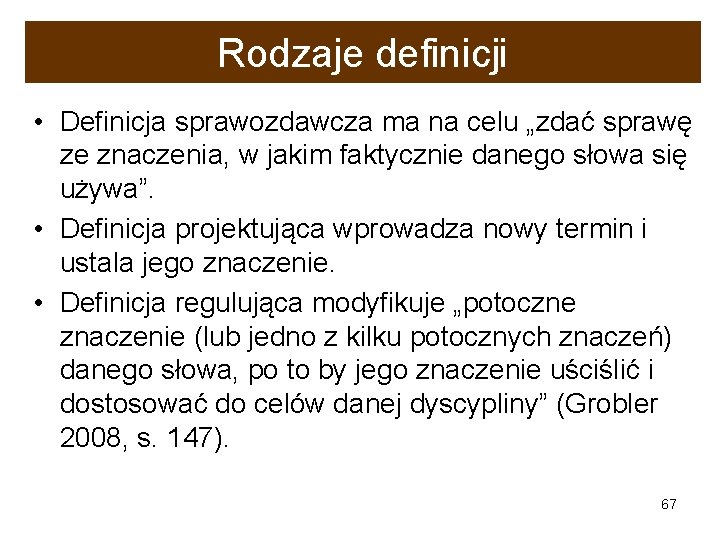 Rodzaje definicji

• Definicja sprawozdawcza ma na celu „zdać sprawę ze znaczenia, w jakim faktycznie danego słowa się używa”.

• Definicja projektująca wprowadza nowy termin i ustala jego znaczenie.

• Definicja regulująca modyfikuje „potoczne znaczenie (lub jedno z kilku potocznych znaczeń) danego słowa, po to by jego znaczenie uściślić i dostosować do celów danej dyscypliny” (Grobler 2008, s. 147).

67